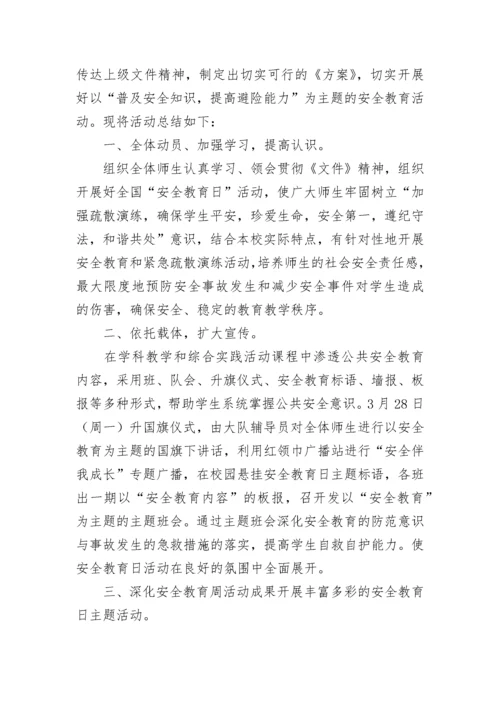 传达上级文件精神，制定出切实可行的《方案》，切实开展好以“普及安全知识，提高避险能力”为主题的安全教育活动。现将活动总结如下：

一、全体动员、加强学习，提高认识。

组织全体师生认真学习、领会贯彻《文件》精神，组织开展好全国“安全教育日”活动，使广大师生牢固树立“加强疏散演练，确保学生平安，珍爱生命，安全第一，遵纪守法，和谐共处”意识，结合本校实际特点，有针对性地开展安全教育和紧急疏散演练活动，培养师生的社会安全责任感，最大限度地预防安全事故发生和减少安全事件对学生造成的伤害，确保安全、稳定的教育教学秩序。

二、依托载体，扩大宣传。

在学科教学和综合实践活动课程中渗透公共安全教育内容，采用班、队会、升旗仪式、安全教育标语、墙报、板报等多种形式，帮助学生系统掌握公共安全意识。3月28日（周一）升国旗仪式，由大队辅导员对全体师生进行以安全教育为主题的国旗下讲话，利用红领巾广播站进行“安全伴我成长”专题广播，在校园悬挂安全教育日主题标语，各班出一期以“安全教育内容”的板报，召开发以“安全教育”为主题的主题班会。通过主题班会深化安全教育的防范意识与事故发生的急救措施的落实，提高学生自救自护能力。使安全教育日活动在良好的氛围中全面展开。

三、深化安全教育周活动成果开展丰富多彩的安全教育日主题活动。